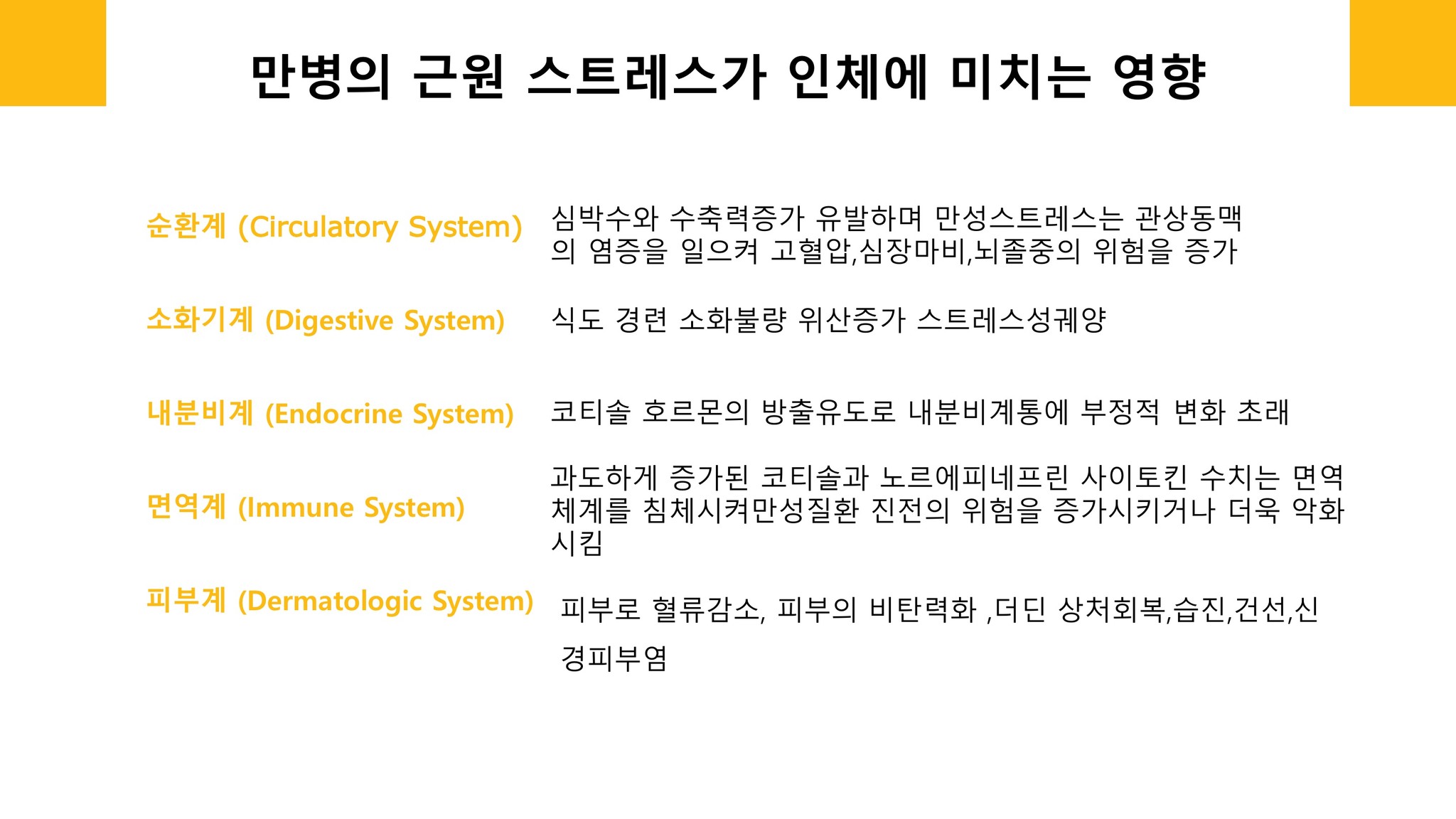 만병의 근원 스트레스가 인체에 미치는 영향

순환계 (Circulatory System)

심박수와 수축력증가 유발하며 만성스트레스는 관상동맥의 염증을 일으켜 고혈압,심장마비,뇌졸중의 위험을 증가

소화기계 (Digestive System)

식도 경련 소화불량 위산증가 스트레스성궤양

내분비계 (Endocrine System)

코티솔 호르몬의 방출유도로 내분비계통에 부정적 변화 초래

면역계 (Immune System)

과도하게 증가된 코티솔과 노르에피네프린 사이토킨 수치는 면역체계를 침체시켜만성질환 진전의 위험을 증가시키거나 더욱 악화시킴

피부계 (Dermatologic System)

피부로 혈류감소, 피부의 비탄력화 ,더딘 상처회복,습진,건선,신경피부염